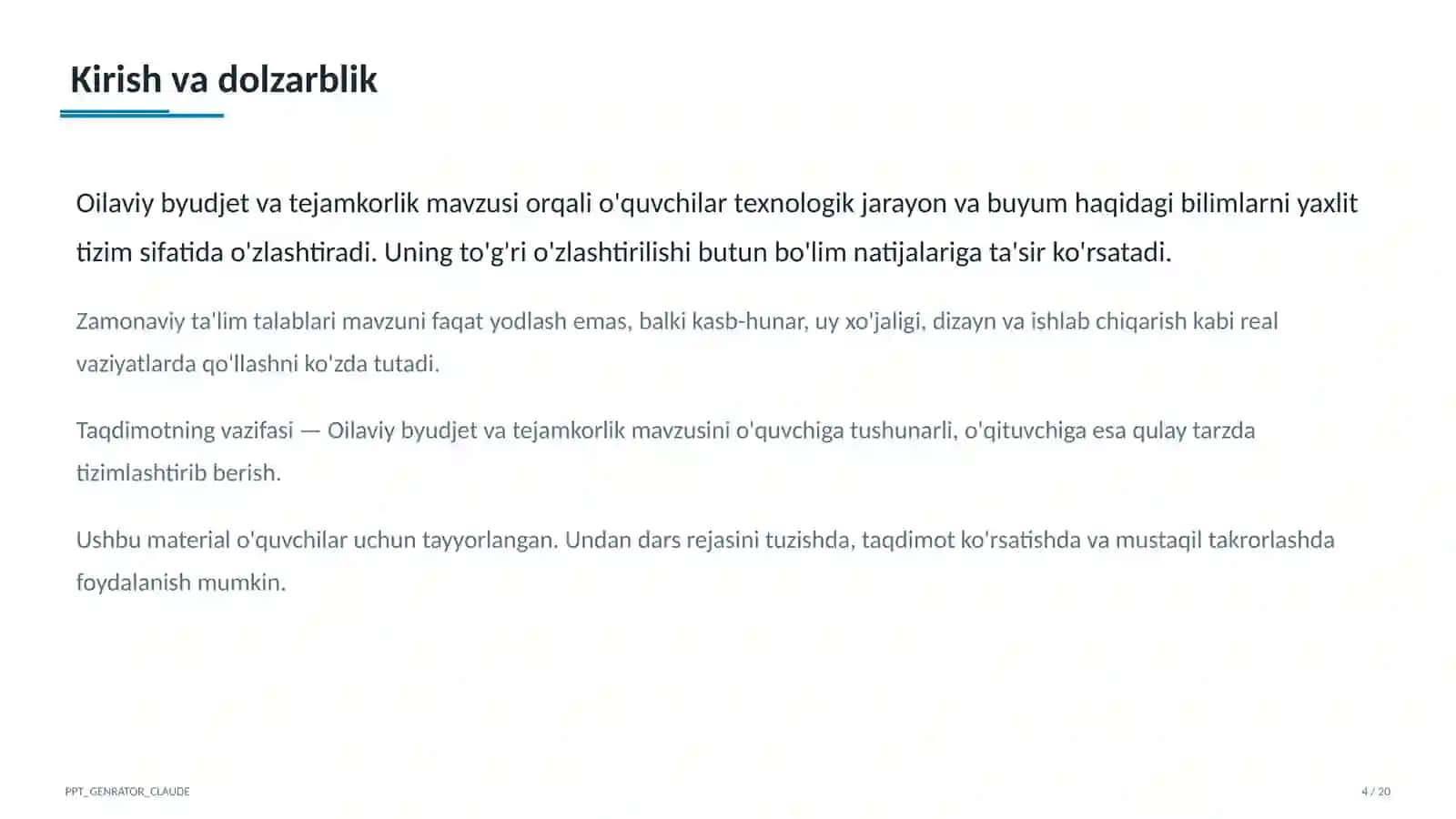 Kirish va dolzarblik

Oilaviy byudjet va tejamkorlik mavzusi orqali o'quvchilar texnologik jarayon va buyum haqidagi bilimlarni yaxlit tizim sifatida o'zlashtiradi. Uning to'g'ri o'zlashtirilishi butun bo'lim natijalariga ta'sir ko'rsatadi.

Zamonaviy ta'lim talablari mavzuni faqat yodlash emas, balki kasb-hunar, uy xo'jaligi, dizayn va ishlab chiqarish kabi real vaziyatlarda qo'llashni ko'zda tutadi.

Taqdimotning vazifasi — Oilaviy byudjet va tejamkorlik mavzusini o'quvchiga tushunarli, o'qituvchiga esa qulay tarzda tizimlashtirib berish.

Ushbu material o'quvchilar uchun tayyorlangan. Undan dars rejasini tuzishda, taqdimot ko'rsatishda va mustaqil takrorlashda foydalanish mumkin.

PPT_GENRATOR_CLAUDE

4 / 20